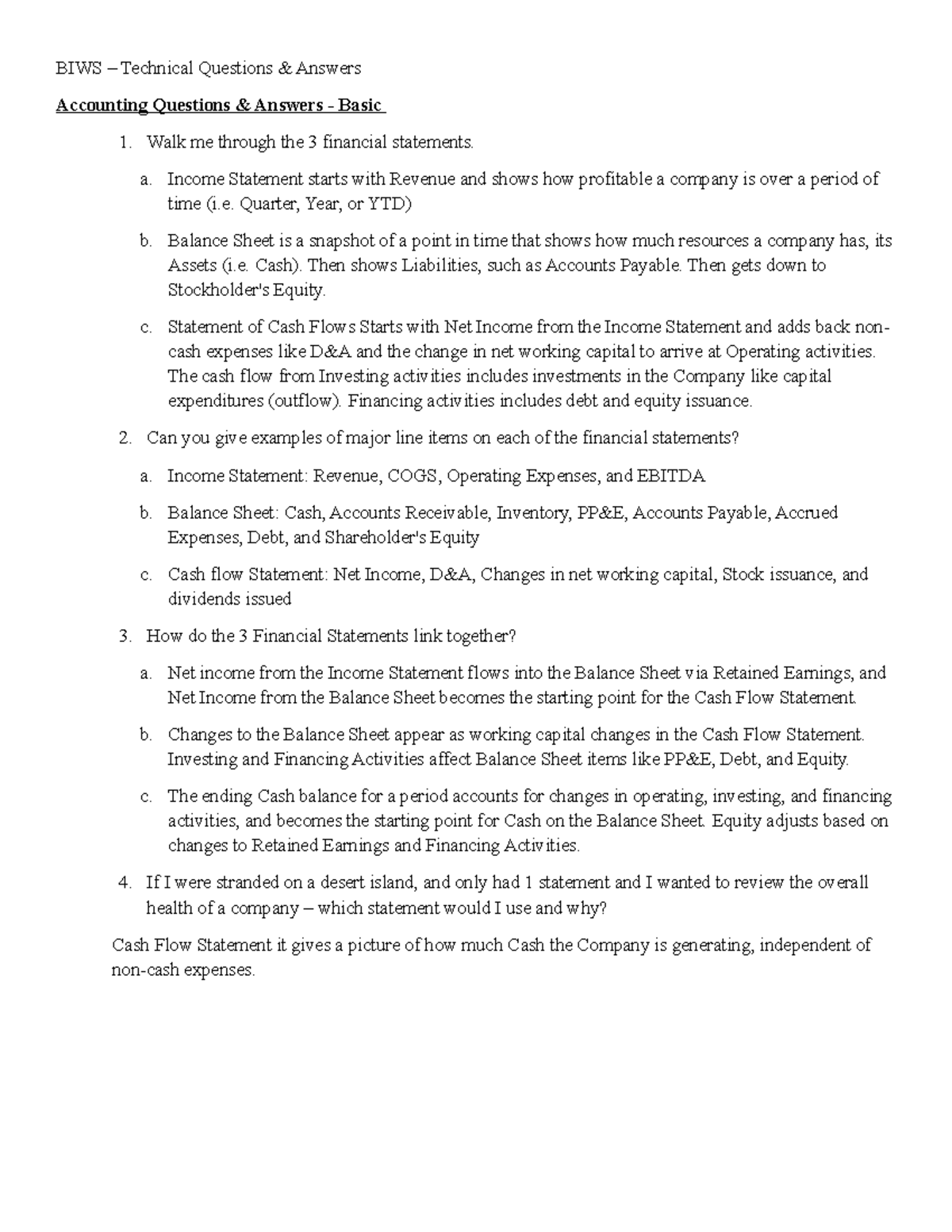 BIWS – Technical Questions & Answers

Accounting Questions & Answers - Basic

1. Walk me through the 3 financial statements.

a. Income Statement starts with Revenue and shows how profitable a company is over a period of time (i.e. Quarter, Year, or YTD)

b. Balance Sheet is a snapshot of a point in time that shows how much resources a company has, its Assets (i.e. Cash). Then shows Liabilities, such as Accounts Payable. Then gets down to Stockholder's Equity.

c. Statement of Cash Flows Starts with Net Income from the Income Statement and adds back non-cash expenses like D&A and the change in net working capital to arrive at Operating activities. The cash flow from Investing activities includes investments in the Company like capital expenditures (outflow). Financing activities includes debt and equity issuance.

2. Can you give examples of major line items on each of the financial statements?

a. Income Statement: Revenue, COGS, Operating Expenses, and EBITDA

b. Balance Sheet: Cash, Accounts Receivable, Inventory, PP&E, Accounts Payable, Accrued Expenses, Debt, and Shareholder's Equity

c. Cash flow Statement: Net Income, D&A, Changes in net working capital, Stock issuance, and dividends issued

3. How do the 3 Financial Statements link together?

a. Net income from the Income Statement flows into the Balance Sheet via Retained Earnings, and Net Income from the Balance Sheet becomes the starting point for the Cash Flow Statement.

b. Changes to the Balance Sheet appear as working capital changes in the Cash Flow Statement. Investing and Financing Activities affect Balance Sheet items like PP&E, Debt, and Equity.

c. The ending Cash balance for a period accounts for changes in operating, investing, and financing activities, and becomes the starting point for Cash on the Balance Sheet. Equity adjusts based on changes to Retained Earnings and Financing Activities.

4. If I were stranded on a desert island, and only had 1 statement and I wanted to review the overall health of a company – which statement would I use and why?

Cash Flow Statement it gives a picture of how much Cash the Company is generating, independent of non-cash expenses.